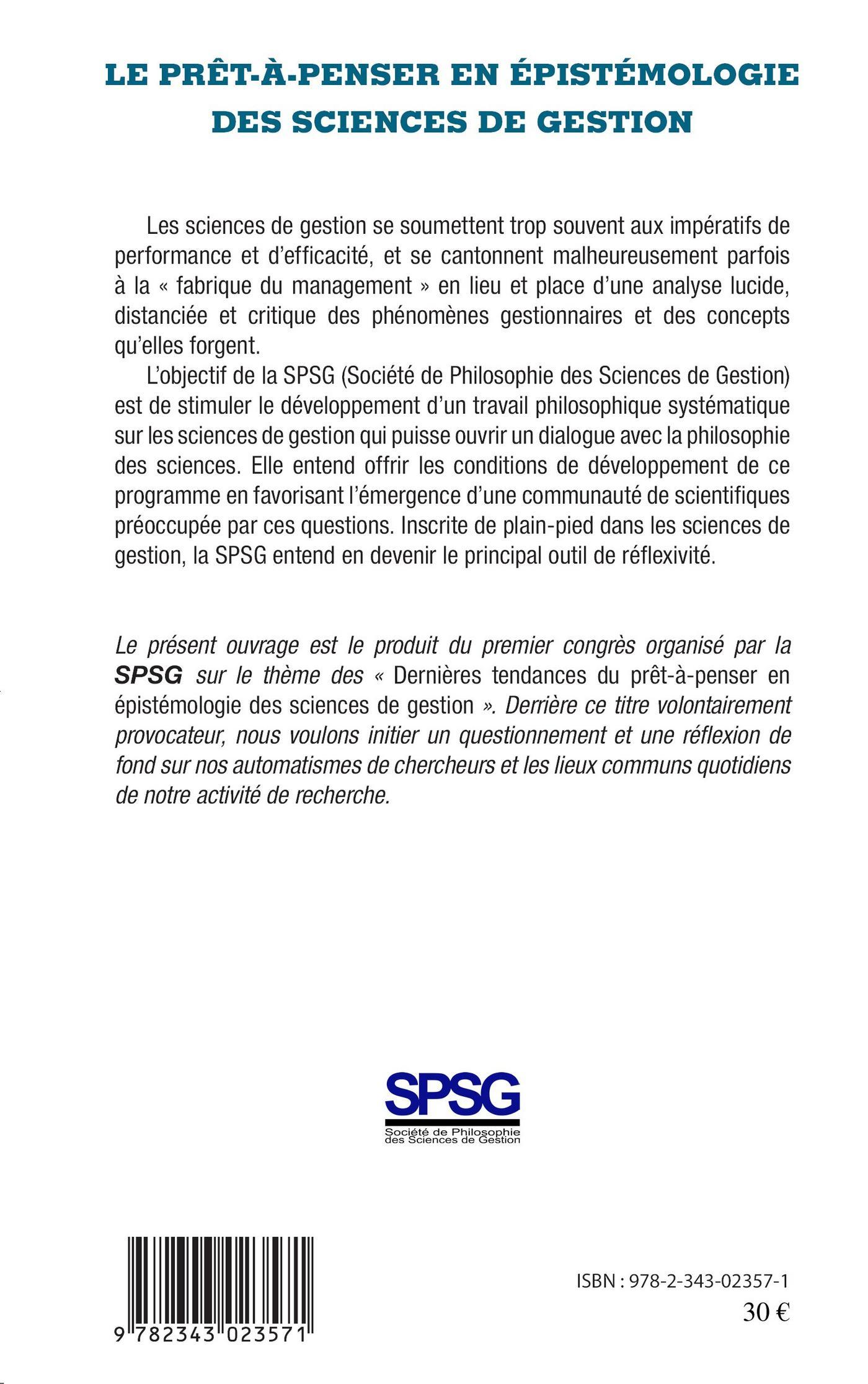 LE PRÊT-À-PENSER EN ÉPISTÉMOLOGIE DES SCIENCES DE GESTION

Les sciences de gestion se soumettent trop souvent aux impératifs de performance et d'efficacité, et se cantonnent malheureusement parfois à la « fabrique du management » en lieu et place d'une analyse lucide, distanciée et critique des phénomènes gestionnaires et des concepts qu'elles forgent.

L'objectif de la SPSG (Société de Philosophie des Sciences de Gestion) est de stimuler le développement d'un travail philosophique systématique sur les sciences de gestion qui puisse ouvrir un dialogue avec la philosophie des sciences. Elle entend offrir les conditions de développement de ce programme en favorisant l'émergence d'une communauté de scientifiques préoccupée par ces questions. Inscrite de plain-pied dans les sciences de gestion, la SPSG entend en devenir le principal outil de réflexivité.

Le présent ouvrage est le produit du premier congrès organisé par la SPSG sur le thème des « Dernières tendances du prêt-à-penser en épistémologie des sciences de gestion ». Derrière ce titre volontairement provocateur, nous voulons initier un questionnement et une réflexion de fond sur nos automatismes de chercheurs et les lieux communs quotidiens de notre activité de recherche.

SPSG
Société de Philosophie des Sciences de Gestion

9 782343 023571

ISBN : 978-2-343-02357-1
30 €